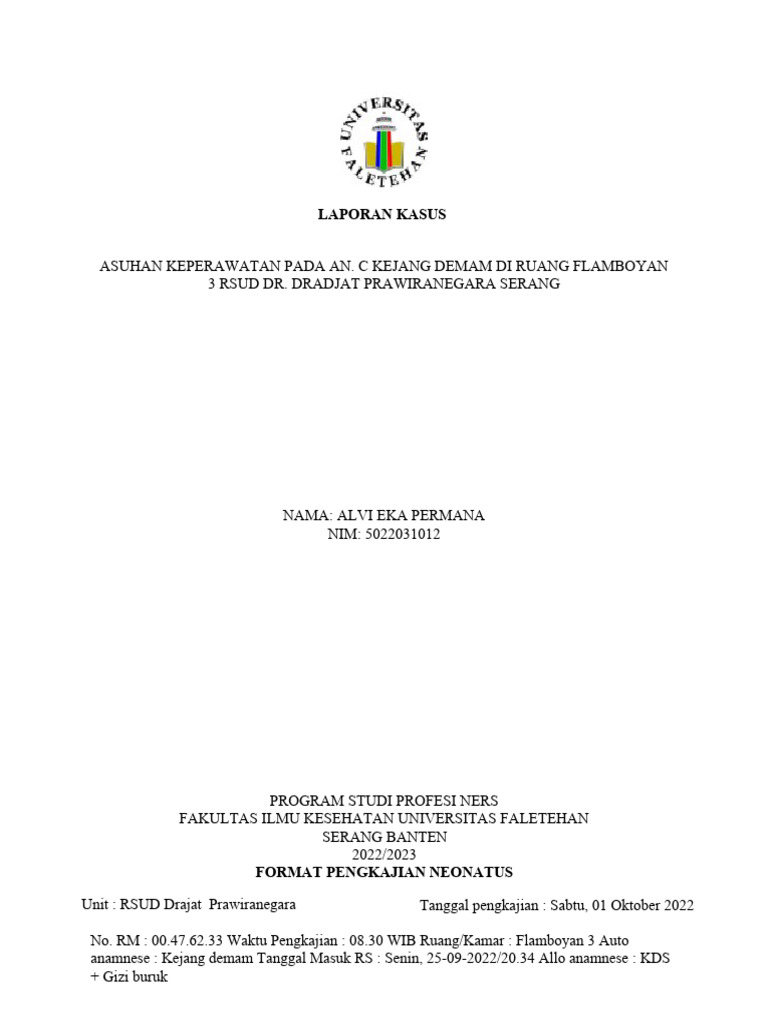 UNIVERSITAS FALETEHAN

LAPORAN KASUS

ASUHAN KEPERAWATAN PADA AN. C KEJANG DEMAM DI RUANG FLAMBOYAN 3 RSUD DR. DRADJAT PRAWIRANEGARA SERANG

NAMA: ALVI EKA PERMANA
NIM: 5022031012

PROGRAM STUDI PROFESI NERS
FAKULTAS ILMU KESEHATAN UNIVERSITAS FALETEHAN
SERANG BANTEN
2022/2023
FORMAT PENGKAJIAN NEONATUS

Unit : RSUD Drajat Prawiranegara

Tanggal pengkajian : Sabtu, 01 Oktober 2022

No. RM : 00.47.62.33 Waktu Pengkajian : 08.30 WIB Ruang/Kamar : Flamboyan 3 Auto anamnese : Kejang demam Tanggal Masuk RS : Senin, 25-09-2022/20.34 Allo anamnese : KDS + Gizi buruk